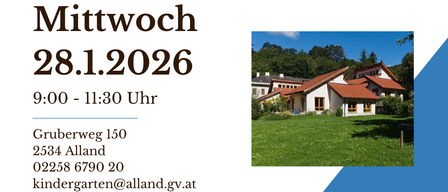 Mittwoch
28.1.2026

9:00 - 11:30 Uhr

Gruberweg 150
2534 Alland
02258 6790 20
kindergarten@alland.gv.at